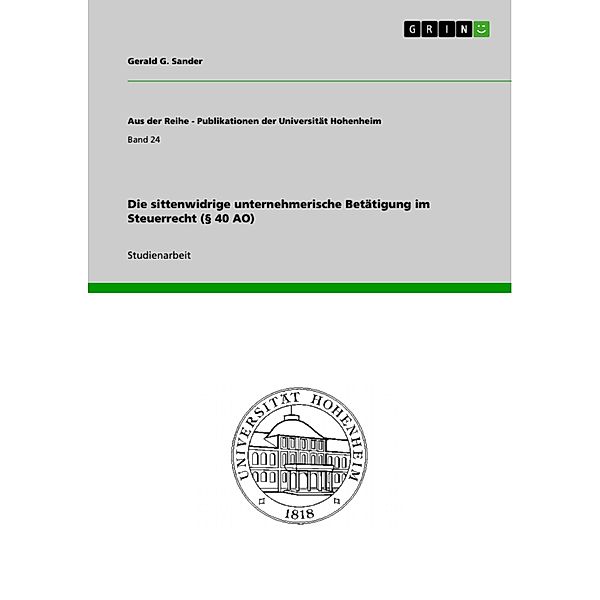 GRIN

Gerald G. Sander

Aus der Reihe - Publikationen der Universität Hohenheim

Band 24

Die sittenwidrige unternehmerische Betätigung im Steuerrecht (§ 40 AO)

Studienarbeit

UNIVERSITÄT HOHENHEIM

1818